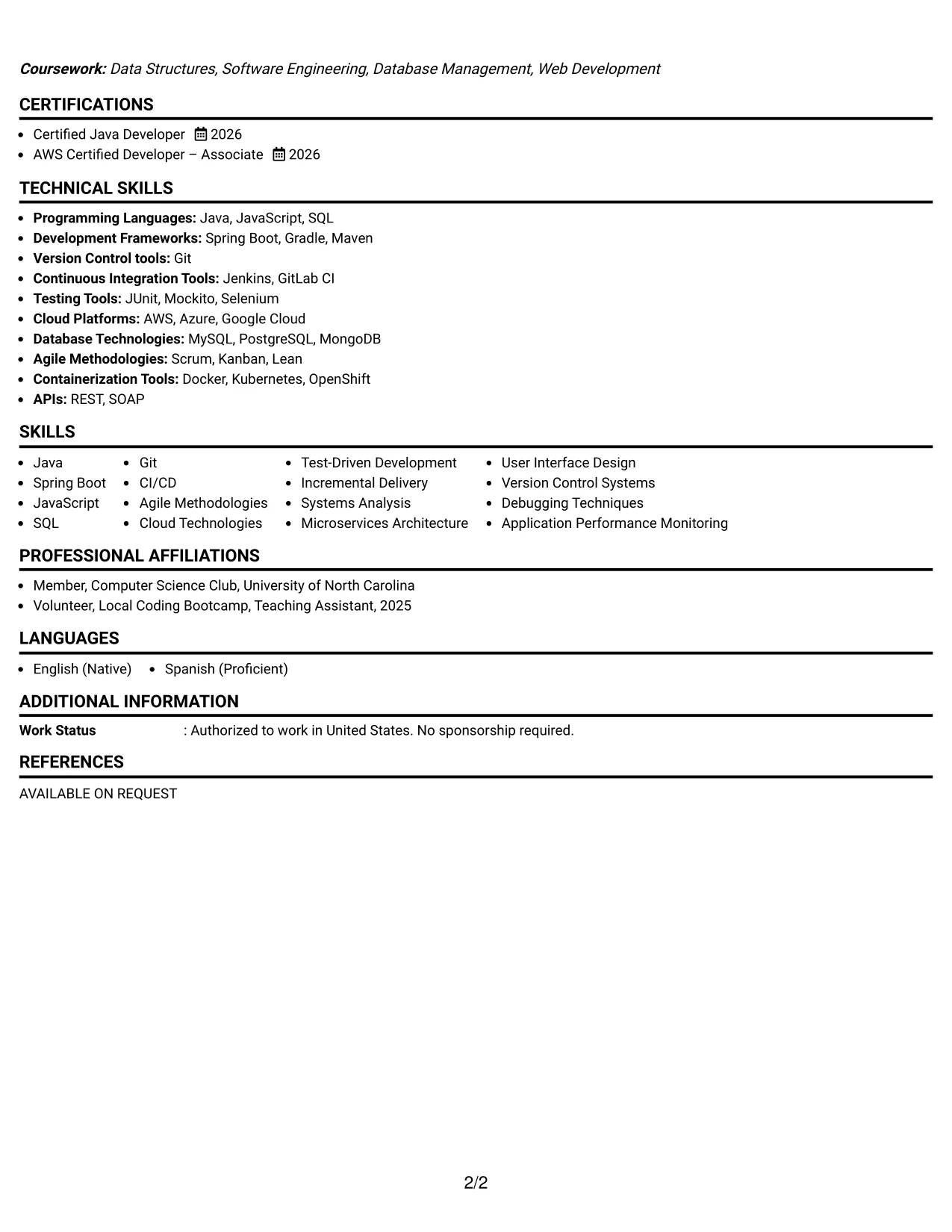 Coursework: Data Structures, Software Engineering, Database Management, Web Development

CERTIFICATIONS

• Certified Java Developer 2026
• AWS Certified Developer – Associate 2026

TECHNICAL SKILLS

• Programming Languages: Java, JavaScript, SQL
• Development Frameworks: Spring Boot, Gradle, Maven
• Version Control tools: Git
• Continuous Integration Tools: Jenkins, GitLab CI
• Testing Tools: JUnit, Mockito, Selenium
• Cloud Platforms: AWS, Azure, Google Cloud
• Database Technologies: MySQL, PostgreSQL, MongoDB
• Agile Methodologies: Scrum, Kanban, Lean
• Containerization Tools: Docker, Kubernetes, OpenShift
• APIs: REST, SOAP

SKILLS

• Java
• Spring Boot
• JavaScript
• SQL

• Git
• CI/CD
• Agile Methodologies
• Cloud Technologies

• Test-Driven Development
• Incremental Delivery
• Systems Analysis
• Microservices Architecture

• User Interface Design
• Version Control Systems
• Debugging Techniques
• Application Performance Monitoring

PROFESSIONAL AFFILIATIONS

• Member, Computer Science Club, University of North Carolina
• Volunteer, Local Coding Bootcamp, Teaching Assistant, 2025

LANGUAGES

• English (Native) • Spanish (Proficient)

ADDITIONAL INFORMATION

Work Status : Authorized to work in United States. No sponsorship required.

REFERENCES

AVAILABLE ON REQUEST

2/2